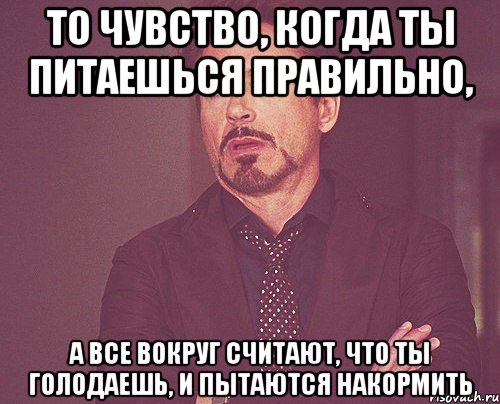 ТО ЧУВСТВО, КОГДА ТЫ ПИТАЕШЬСЯ ПРАВИЛЬНО,

А ВСЕ ВОКРУГ СЧИТАЮТ, ЧТО ТЫ ГОЛОДАЕШЬ, И ПЫТАЮТСЯ НАКОРМИТЬ

risovach.ru